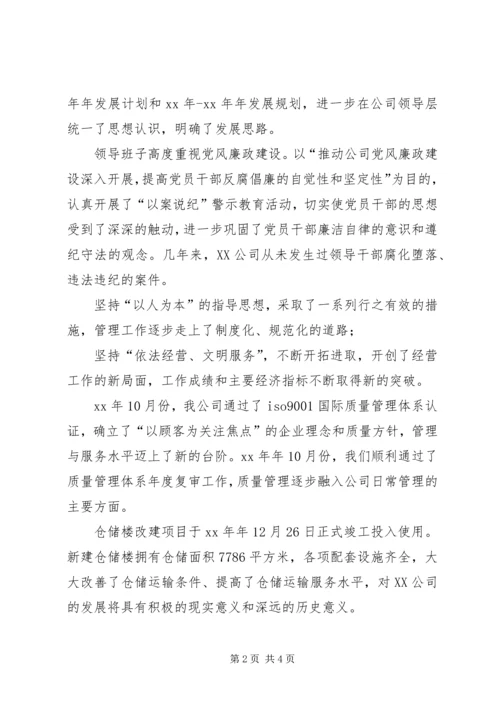 年年发展计划和 xx 年-xx 年年发展规划，进一步在公司领导层统一了思想认识，明确了发展思路。

领导班子高度重视党风廉政建设。以“推动公司党风廉政建设深入开展，提高党员干部反腐倡廉的自觉性和坚定性”为目的，认真开展了“以案说纪”警示教育活动，切实使党员干部的思想受到了深深的触动，进一步巩固了党员干部廉洁自律的意识和遵纪守法的观念。几年来，XX 公司从未发生过领导干部腐化堕落、违法违纪的案件。

坚持“以人为本”的指导思想，采取了一系列行之有效的措施，管理工作逐步走上了制度化、规范化的道路；

坚持“依法经营、文明服务”，不断开拓进取，开创了经营工作的新局面，工作成绩和主要经济指标不断取得新的突破。

xx 年 10 月份，我公司通过了 iso9001 国际质量管理体系认证，确立了“以顾客为关注焦点”的企业理念和质量方针，管理与服务水平迈上了新的台阶。xx 年年 10 月份，我们顺利通过了质量管理体系年度复审工作，质量管理逐步融入公司日常管理的主要方面。

仓储楼改建项目于 xx 年年 12 月 26 日正式竣工投入使用。新建仓储楼拥有仓储面积 7786 平方米，各项配套设施齐全，大大改善了仓储运输条件、提高了仓储运输服务水平，对 XX 公司的发展将具有积极的现实意义和深远的历史意义。

第 2 页 共 4 页